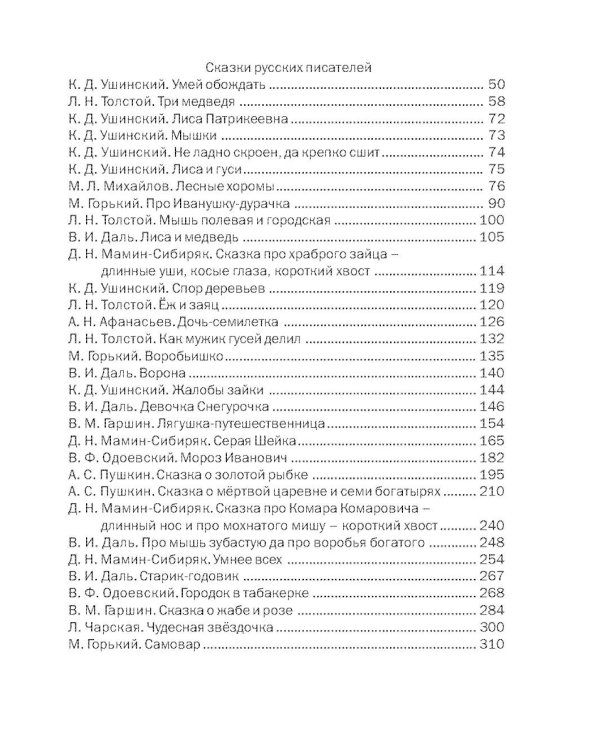 Сказки русских писателей

К. Д. Ушинский. Умей обождать ........ 50
Л. Н. Толстой. Три медведя ........ 58
К. Д. Ушинский. Лиса Патрикеевна ........ 72
К. Д. Ушинский. Мышки ........ 73
К. Д. Ушинский. Не ладно скроен, да крепко сшит ........ 74
К. Д. Ушинский. Лиса и гуси ........ 75
М. Л. Михайлов. Лесные хоромы ........ 76
М. Горький. Про Иванушку-дурачка ........ 90
Л. Н. Толстой. Мышь полевая и городская ........ 100
В. И. Даль. Лиса и медведь ........ 105
Д. Н. Мамин-Сибиряк. Сказка про храброго зайца – длинные уши, косые глаза, короткий хвост ........ 114
К. Д. Ушинский. Спор деревьев ........ 119
Л. Н. Толстой. Ёж и заяц ........ 120
А. Н. Афанасьев. Дочь-семилетка ........ 126
Л. Н. Толстой. Как мужик гусей делил ........ 132
М. Горький. Воробьишко ........ 135
В. И. Даль. Ворона ........ 140
К. Д. Ушинский. Жалобы зайки ........ 144
В. И. Даль. Девочка Снегурочка ........ 146
В. М. Гаршин. Лягушка-путешественница ........ 154
Д. Н. Мамин-Сибиряк. Серая Шейка ........ 165
В. Ф. Одоевский. Мороз Иванович ........ 182
А. С. Пушкин. Сказка о золотой рыбке ........ 195
А. С. Пушкин. Сказка о мёртвой царевне и семи богатырях ........ 210
Д. Н. Мамин-Сибиряк. Сказка про Комара Комаровича – длинный нос и про мохнатого мишу – короткий хвост ........ 240
В. И. Даль. Про мышь зубастую да про воробья богатого ........ 248
Д. Н. Мамин-Сибиряк. Умнее всех ........ 254
В. И. Даль. Старик-годовик ........ 267
В. Ф. Одоевский. Городок в табакерке ........ 268
В. М. Гаршин. Сказка о жабе и розе ........ 284
Л. Чарская. Чудесная звёздочка ........ 300
М. Горький. Самовар ........ 310